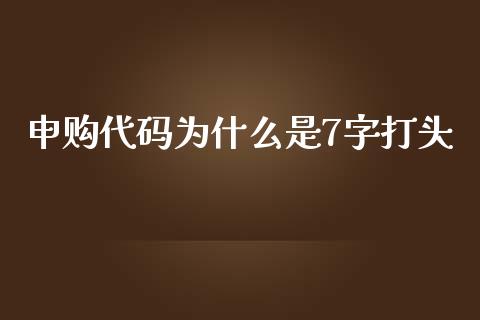 申购代码为什么是7字打头